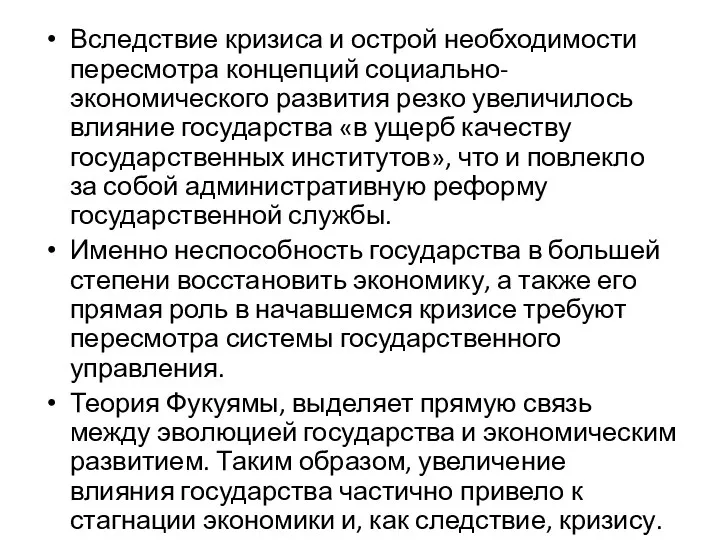 • Вследствие кризиса и острой необходимости пересмотра концепций социально-экономического развития резко увеличилось влияние государства «в ущерб качеству государственных институтов», что и повлекло за собой административную реформу государственной службы.

• Именно неспособность государства в большей степени восстановить экономику, а также его прямая роль в начавшемся кризисе требуют пересмотра системы государственного управления.

• Теория Фукуямы, выделяет прямую связь между эволюцией государства и экономическим развитием. Таким образом, увеличение влияния государства частично привело к стагнации экономики и, как следствие, кризису.